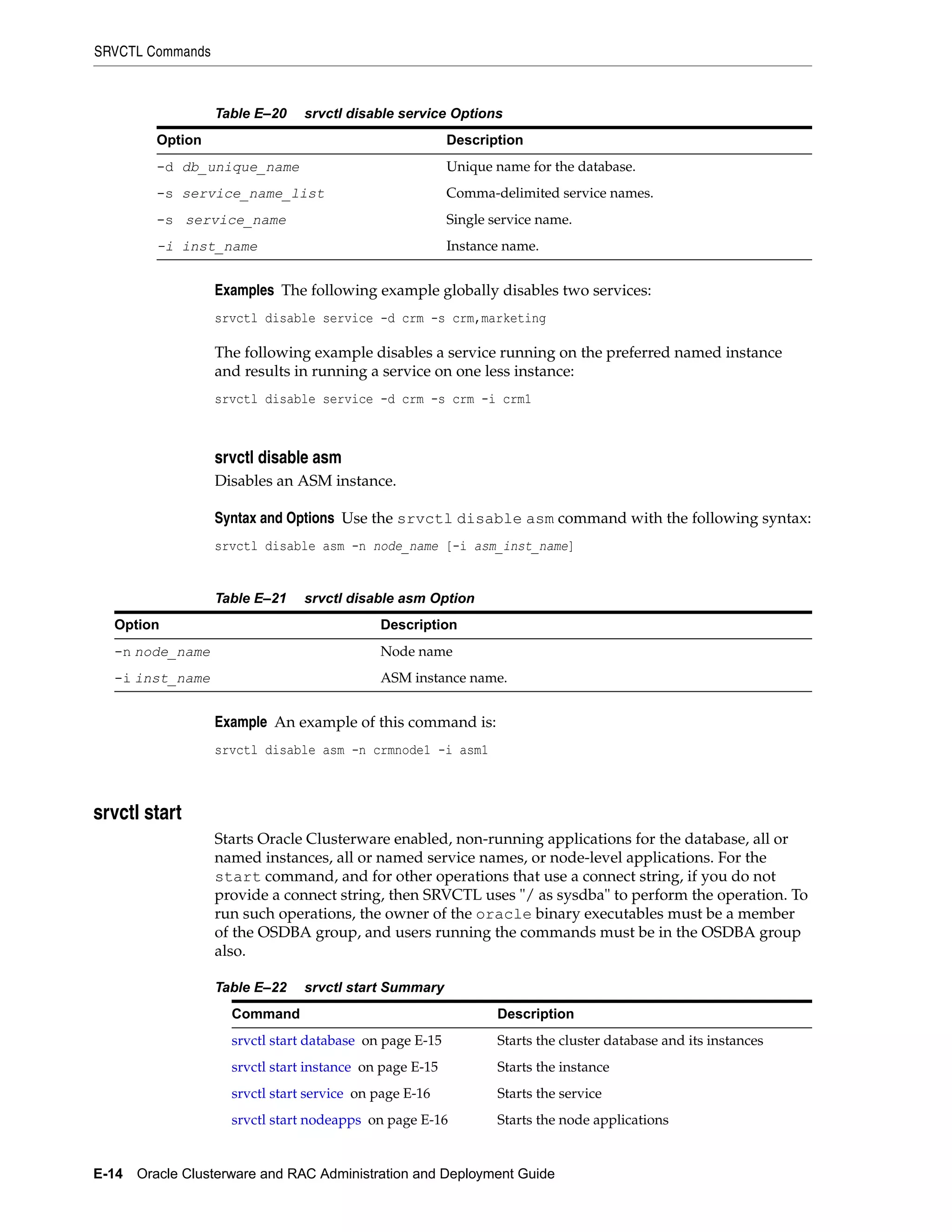 SRVCTL Commands

Table E–20 srvctl disable service Options

| Option | Description |
|---|---|
| -d db_unique_name | Unique name for the database. |
| -s service_name_list | Comma-delimited service names. |
| -s service_name | Single service name. |
| -i inst_name | Instance name. |

Examples The following example globally disables two services:

srvctl disable service -d crm -s crm,marketing

The following example disables a service running on the preferred named instance and results in running a service on one less instance:

srvctl disable service -d crm -s crm -i crm1

srvctl disable asm

Disables an ASM instance.

Syntax and Options Use the srvctl disable asm command with the following syntax:

srvctl disable asm -n node_name [-i asm_inst_name]

Table E–21 srvctl disable asm Option

| Option | Description |
|---|---|
| -n node_name | Node name |
| -i inst_name | ASM instance name. |

Example An example of this command is:

srvctl disable asm -n crmnode1 -i asm1

srvctl start

Starts Oracle Clusterware enabled, non-running applications for the database, all or named instances, all or named service names, or node-level applications. For the start command, and for other operations that use a connect string, if you do not provide a connect string, then SRVCTL uses "/ as sysdba" to perform the operation. To run such operations, the owner of the oracle binary executables must be a member of the OSDBA group, and users running the commands must be in the OSDBA group also.

Table E–22 srvctl start Summary

| Command | Description |
|---|---|
| srvctl start database on page E-15 | Starts the cluster database and its instances |
| srvctl start instance on page E-15 | Starts the instance |
| srvctl start service on page E-16 | Starts the service |
| srvctl start nodeapps on page E-16 | Starts the node applications |

E-14 Oracle Clusterware and RAC Administration and Deployment Guide